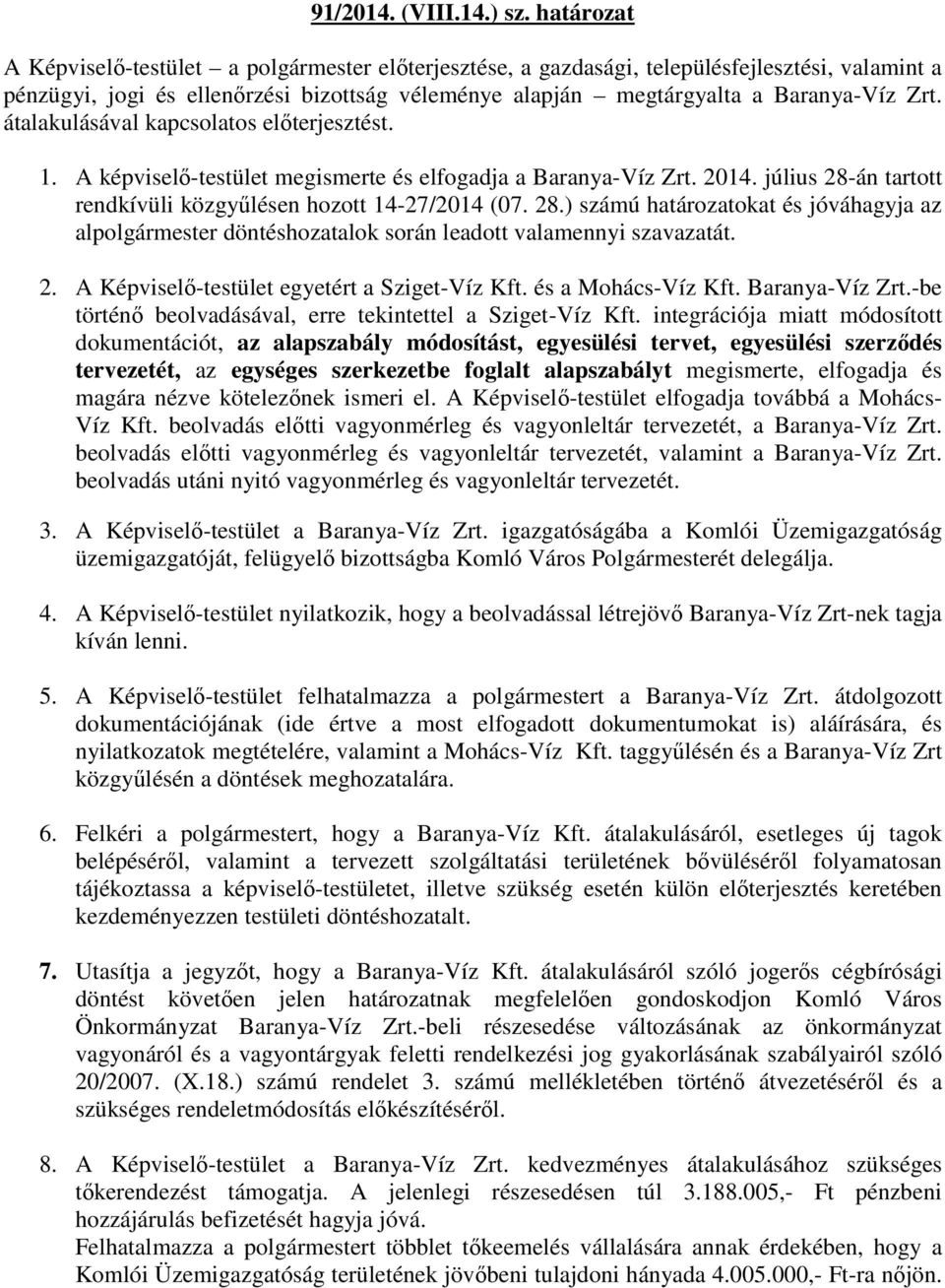 91/2014. (VIII.14.) sz. határozat

A Képviselő-testület – a polgármester előterjesztése, a gazdasági, településfejlesztési, valamint a pénzügyi, jogi és ellenőrzési bizottság véleménye alapján – megtárgyalta a Baranya-Víz Zrt. átalakulásával kapcsolatos előterjesztést.

1. A képviselő-testület megismerte és elfogadja a Baranya-Víz Zrt. 2014. július 28-án tartott rendkívüli közgyűlésen hozott 14-27/2014 (07. 28.) számú határozatokat és jóváhagyja az alpolgármester döntéshozatalok során leadott valamennyi szavazatát.

2. A Képviselő-testület egyetért a Sziget-Víz Kft. és a Mohács-Víz Kft. Baranya-Víz Zrt.-be történő beolvadásával, erre tekintettel a Sziget-Víz Kft. integrációja miatt módosított dokumentációt, az alapszabály módosítást, egyesülési tervet, egyesülési szerződés tervezetét, az egységes szerkezetbe foglalt alapszabályt megismerte, elfogadja és magára nézve kötelezőnek ismeri el. A Képviselő-testület elfogadja továbbá a Mohács-Víz Kft. beolvadás előtti vagyonmérleg és vagyonleltár tervezetét, a Baranya-Víz Zrt. beolvadás előtti vagyonmérleg és vagyonleltár tervezetét, valamint a Baranya-Víz Zrt. beolvadás utáni nyitó vagyonmérleg és vagyonleltár tervezetét.

3. A Képviselő-testület a Baranya-Víz Zrt. igazgatóságába a Komlói Üzemigazgatóság üzemigazgatóját, felügyelő bizottságba Komló Város Polgármesterét delegálja.

4. A Képviselő-testület nyilatkozik, hogy a beolvadással létrejövő Baranya-Víz Zrt-nek tagja kíván lenni.

5. A Képviselő-testület felhatalmazza a polgármestert a Baranya-Víz Zrt. átdolgozott dokumentációjának (ide értve a most elfogadott dokumentumokat is) aláírására, és nyilatkozatok megtételére, valamint a Mohács-Víz Kft. taggyűlésén és a Baranya-Víz Zrt közgyűlésén a döntések meghozatalára.

6. Felkéri a polgármestert, hogy a Baranya-Víz Kft. átalakulásáról, esetleges új tagok belépéséről, valamint a tervezett szolgáltatási területének bővüléséről folyamatosan tájékoztassa a képviselő-testületet, illetve szükség esetén külön előterjesztés keretében kezdeményezzen testületi döntéshozatalt.

7. Utasítja a jegyzőt, hogy a Baranya-Víz Kft. átalakulásáról szóló jogerős cégbírósági döntést követően jelen határozatnak megfelelően gondoskodjon Komló Város Önkormányzat Baranya-Víz Zrt.-beli részesedése változásának az önkormányzat vagyonáról és a vagyontárgyak feletti rendelkezési jog gyakorlásának szabályairól szóló 20/2007. (X.18.) számú rendelet 3. számú mellékletében történő átvezetéséről és a szükséges rendeletmódosítás előkészítéséről.

8. A Képviselő-testület a Baranya-Víz Zrt. kedvezményes átalakulásához szükséges tőkerendezést támogatja. A jelenlegi részesedésen túl 3.188.005,- Ft pénzbeni hozzájárulás befizetését hagyja jóvá.
Felhatalmazza a polgármestert többlet tőkeemelés vállalására annak érdekében, hogy a Komlói Üzemigazgatóság területének jövőbeni tulajdoni hányada 4.005.000,- Ft-ra nőjön.